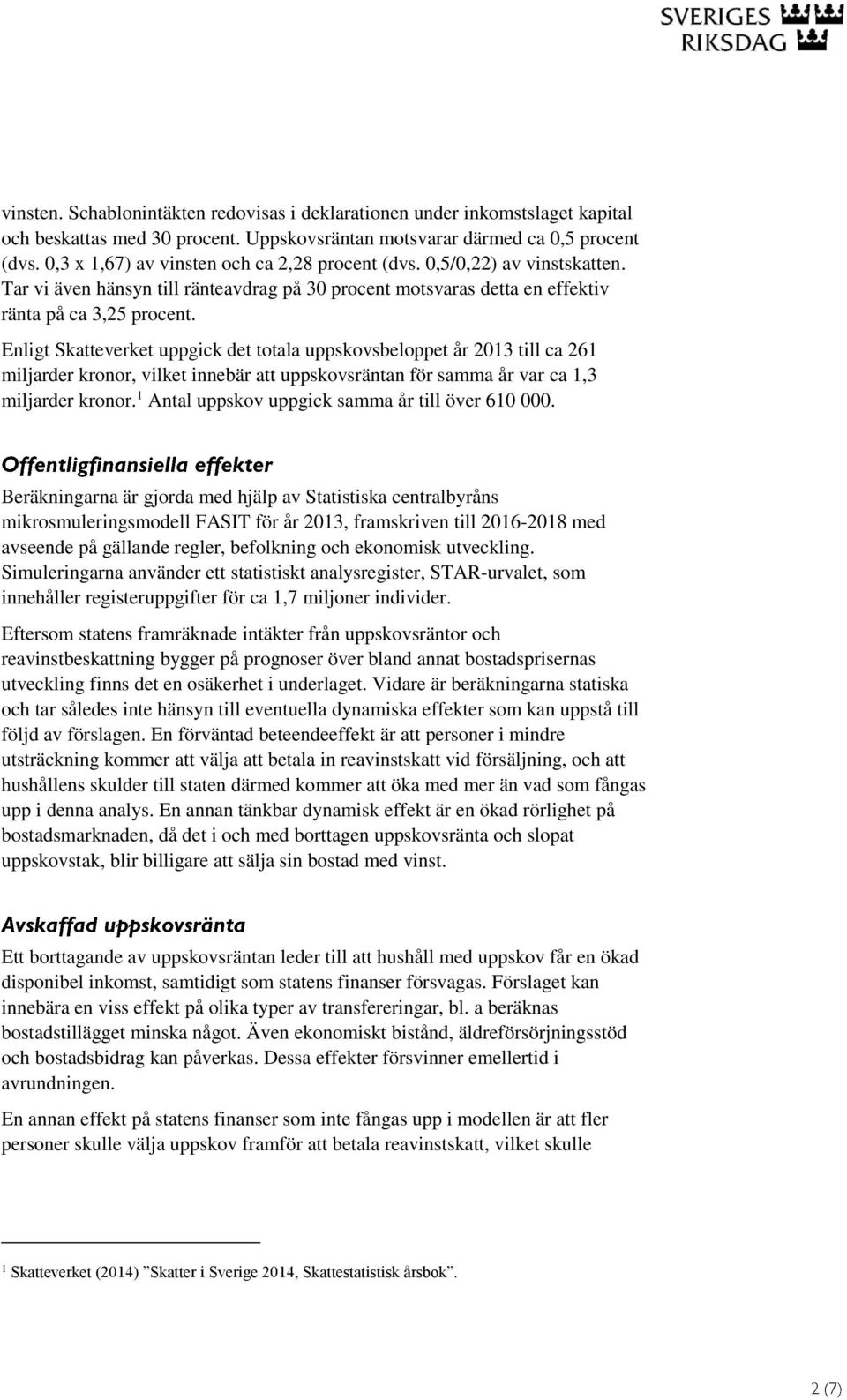 SVERIGES RIKSDAG

vinsten. Schablonintäkten redovisas i deklarationen under inkomstslaget kapital och beskattas med 30 procent. Uppskovsräntan motsvarar därmed ca 0,5 procent (dvs. 0,3 x 1,67) av vinsten och ca 2,28 procent (dvs. 0,5/0,22) av vinstskatten. Tar vi även hänsyn till ränteavdrag på 30 procent motsvaras detta en effektiv ränta på ca 3,25 procent.

Enligt Skatteverket uppgick det totala uppskovsbeloppet år 2013 till ca 261 miljarder kronor, vilket innebär att uppskovsräntan för samma år var ca 1,3 miljarder kronor.$^1$ Antal uppskov uppgick samma år till över 610 000.

Offentligfinansiella effekter

Beräkningarna är gjorda med hjälp av Statistiska centralbyråns mikrosmuleringsmodell FASIT för år 2013, framskriven till 2016-2018 med avseende på gällande regler, befolkning och ekonomisk utveckling. Simuleringarna använder ett statistiskt analysregister, STAR-urvalet, som innehåller registeruppgifter för ca 1,7 miljoner individer.

Eftersom statens framräknade intäkter från uppskovsräntor och reavinstbeskattning bygger på prognoser över bland annat bostadsprisernas utveckling finns det en osäkerhet i underlaget. Vidare är beräkningarna statiska och tar således inte hänsyn till eventuella dynamiska effekter som kan uppstå till följd av förslagen. En förväntad beteendeeffekt är att personer i mindre utsträckning kommer att välja att betala in reavinstskatt vid försäljning, och att hushållens skulder till staten därmed kommer att öka med mer än vad som fångas upp i denna analys. En annan tänkbar dynamisk effekt är en ökad rörlighet på bostadsmarknaden, då det i och med borttagen uppskovsränta och slopat uppskovstak, blir billigare att sälja sin bostad med vinst.

Avskaffad uppskovsränta

Ett borttagande av uppskovsräntan leder till att hushåll med uppskov får en ökad disponibel inkomst, samtidigt som statens finanser försvagas. Förslaget kan innebära en viss effekt på olika typer av transfereringar, bl. a beräknas bostadstillägget minska något. Även ekonomiskt bistånd, äldreförsörjningsstöd och bostadsbidrag kan påverkas. Dessa effekter försvinner emellertid i avrundningen.

En annan effekt på statens finanser som inte fångas upp i modellen är att fler personer skulle välja uppskov framför att betala reavinstskatt, vilket skulle

$^1$ Skatteverket (2014) ”Skatter i Sverige 2014, Skattestatistisk årsbok”.

2 (7)